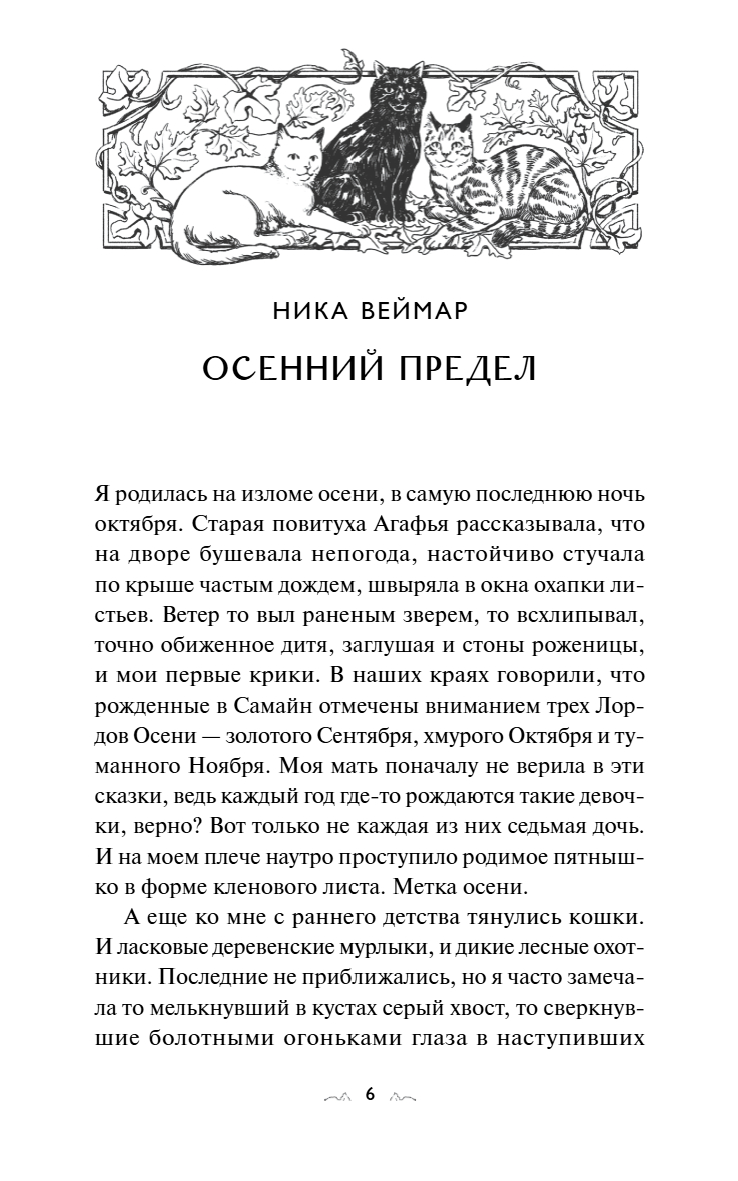 НИКА ВЕЙМАР

ОСЕННИЙ ПРЕДЕЛ

Я родилась на изломе осени, в самую последнюю ночь октября. Старая повитуха Агафья рассказывала, что на дворе бушевала непогода, настойчиво стучала по крыше частым дождем, швыряла в окна охапки листьев. Ветер то выл раненым зверем, то всхлипывал, точно обиженное дитя, заглушая и стоны роженицы, и мои первые крики. В наших краях говорили, что рожденные в Самайн отмечены вниманием трех Лордов Осени — золотого Сентября, хмурого Октября и туманного Ноября. Моя мать поначалу не верила в эти сказки, ведь каждый год где-то рождаются такие девочки, верно? Вот только не каждая из них седьмая дочь. И на моем плече наутро проступило родимое пятнышко в форме кленового листа. Метка осени.

А еще ко мне с раннего детства тянулись кошки. И ласковые деревенские мурлыки, и дикие лесные охотники. Последние не приближались, но я часто замечала то мелькнувший в кустах серый хвост, то сверкнувшие болотными огоньками глаза в наступивших

6